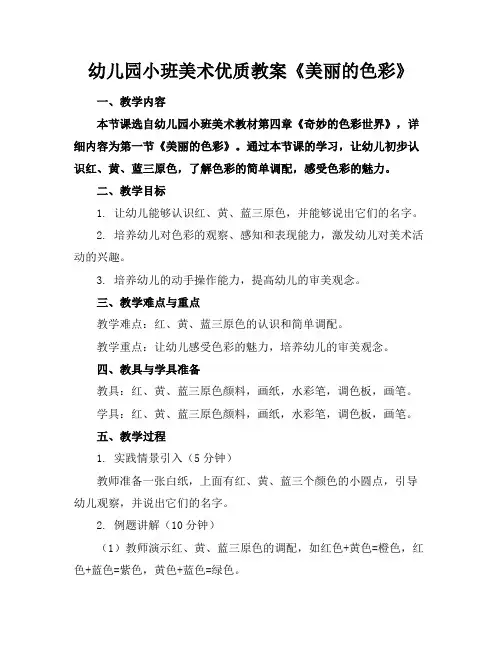 幼儿园小班美术优质教案《美丽的色彩》

一、教学内容

本节课选自幼儿园小班美术教材第四章《奇妙的色彩世界》，详细内容为第一节《美丽的色彩》。通过本节课的学习，让幼儿初步认识红、黄、蓝三原色，了解色彩的简单调配，感受色彩的魅力。

二、教学目标

1. 让幼儿能够认识红、黄、蓝三原色，并能够说出它们的名字。

2. 培养幼儿对色彩的观察、感知和表现能力，激发幼儿对美术活动的兴趣。

3. 培养幼儿的动手操作能力，提高幼儿的审美观念。

三、教学难点与重点

教学难点：红、黄、蓝三原色的认识和简单调配。

教学重点：让幼儿感受色彩的魅力，培养幼儿的审美观念。

四、教具与学具准备

教具：红、黄、蓝三原色颜料，画纸，水彩笔，调色板，画笔。

学具：红、黄、蓝三原色颜料，画纸，水彩笔，调色板，画笔。

五、教学过程

1. 实践情景引入（5 分钟）

教师准备一张白纸，上面有红、黄、蓝三个颜色的小圆点，引导幼儿观察，并说出它们的名字。

2. 例题讲解（10 分钟）

（1）教师演示红、黄、蓝三原色的调配，如红色+黄色=橙色，红色+蓝色=紫色，黄色+蓝色=绿色。